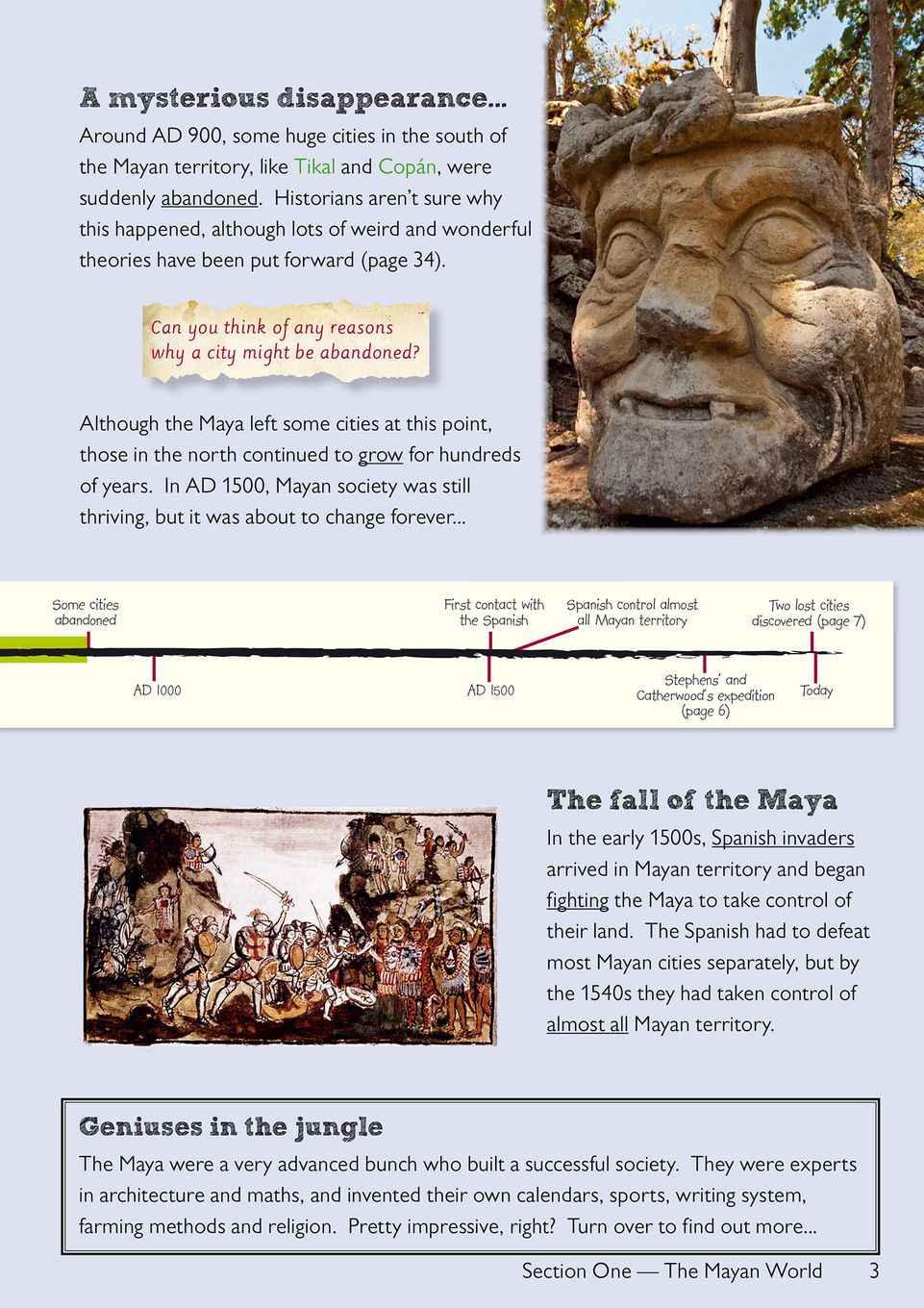 A mysterious disappearance...

Around AD 900, some huge cities in the south of the Mayan territory, like Tikal and Copán, were suddenly abandoned. Historians aren't sure why this happened, although lots of weird and wonderful theories have been put forward (page 34).

Can you think of any reasons why a city might be abandoned?

Although the Maya left some cities at this point, those in the north continued to grow for hundreds of years. In AD 1500, Mayan society was still thriving, but it was about to change forever...

Some cities abandoned

AD 1000

First contact with the Spanish

AD 1500

Spanish control almost all Mayan territory

Stephens' and Catherwood's expedition (page 6)

Two lost cities discovered (page 7)

Today

The fall of the Maya

In the early 1500s, Spanish invaders arrived in Mayan territory and began fighting the Maya to take control of their land. The Spanish had to defeat most Mayan cities separately, but by the 1540s they had taken control of almost all Mayan territory.

Geniuses in the jungle

The Maya were a very advanced bunch who built a successful society. They were experts in architecture and maths, and invented their own calendars, sports, writing system, farming methods and religion. Pretty impressive, right? Turn over to find out more...

Section One — The Mayan World 3